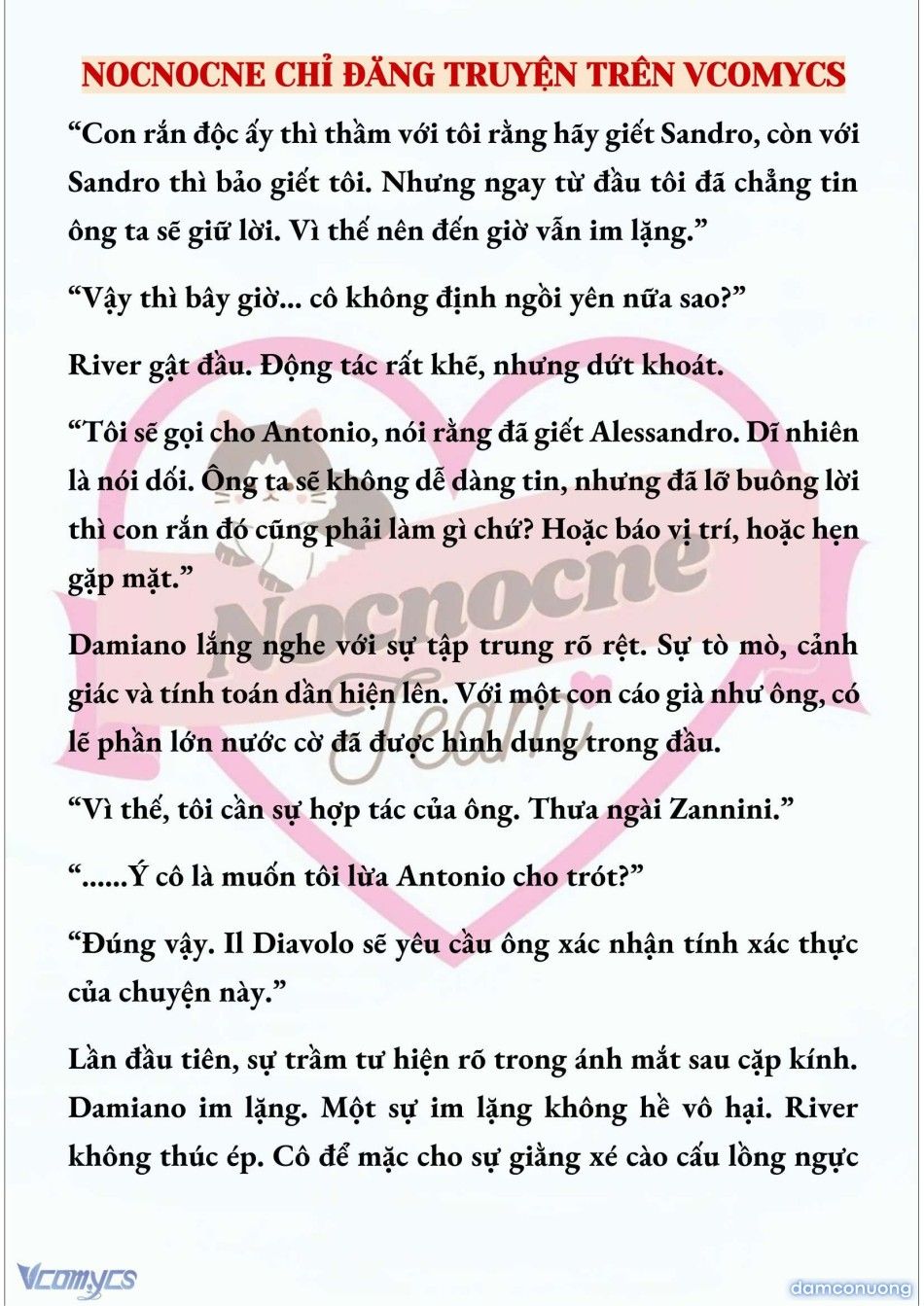 NOCNOCNE CHỈ ĐĂNG TRUYỆN TRÊN VCOMYCS

“Con rắn độc ấy thì thầm với tôi rằng hãy giết Sandro, còn với Sandro thì bảo giết tôi. Nhưng ngay từ đầu tôi đã chẳng tin ông ta sẽ giữ lời. Vì thế nên đến giờ vẫn im lặng.”

“Vậy thì bây giờ... cô không định ngồi yên nữa sao?”

River gật đầu. Động tác rất khẽ, nhưng dứt khoát.

“Tôi sẽ gọi cho Antonio, nói rằng đã giết Alessandro. Dĩ nhiên là nói dối. Ông ta sẽ không dễ dàng tin, nhưng đã lỡ buông lời thì con rắn đó cũng phải làm gì chứ? Hoặc báo vị trí, hoặc hẹn gặp mặt.”

Damiano lắng nghe với sự tập trung rõ rệt. Sự tò mò, cảnh giác và tính toán dần hiện lên. Với một con cáo già như ông, có lẽ phần lớn nước cờ đã được hình dung trong đầu.

“Vì thế, tôi cần sự hợp tác của ông. Thưa ngài Zannini.”

“......Ý cô là muốn tôi lừa Antonio cho trót?”

“Đúng vậy. Il Diavolo sẽ yêu cầu ông xác nhận tính xác thực của chuyện này.”

Lần đầu tiên, sự trầm tư hiện rõ trong ánh mắt sau cặp kính. Damiano im lặng. Một sự im lặng không hề vô hại. River không thúc ép. Cô để mặc cho sự giằng xé cào cấu lồng ngực

Nocnocne Team

Vcomycs

damconuong